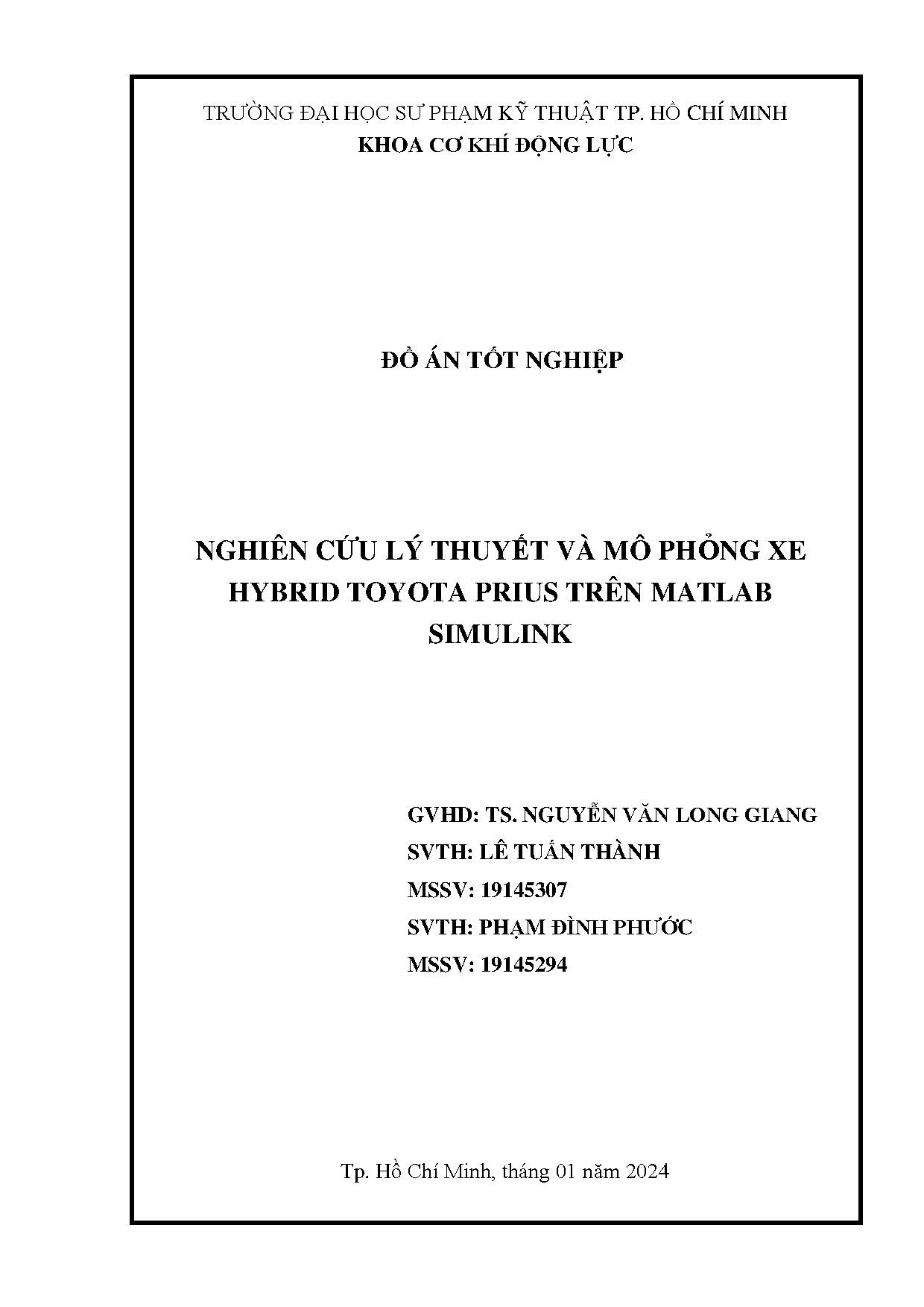 TRƯỜNG ĐẠI HỌC SƯ PHẠM KỸ THUẬT TP. HỒ CHÍ MINH
KHOA CƠ KHÍ ĐỘNG LỰC

ĐỒ ÁN TỐT NGHIỆP

NGHIÊN CỨU LÝ THUYẾT VÀ MÔ PHỎNG XE HYBRID TOYOTA PRIUS TRÊN MATLAB SIMULINK

GVHD: TS. NGUYỄN VĂN LONG GIANG
SVTH: LÊ TUẤN THÀNH
MSSV: 19145307
SVTH: PHẠM ĐÌNH PHƯỚC
MSSV: 19145294

Tp. Hồ Chí Minh, tháng 01 năm 2024